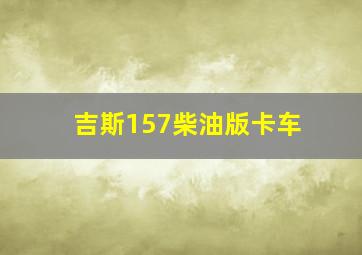 吉斯157柴油版卡车